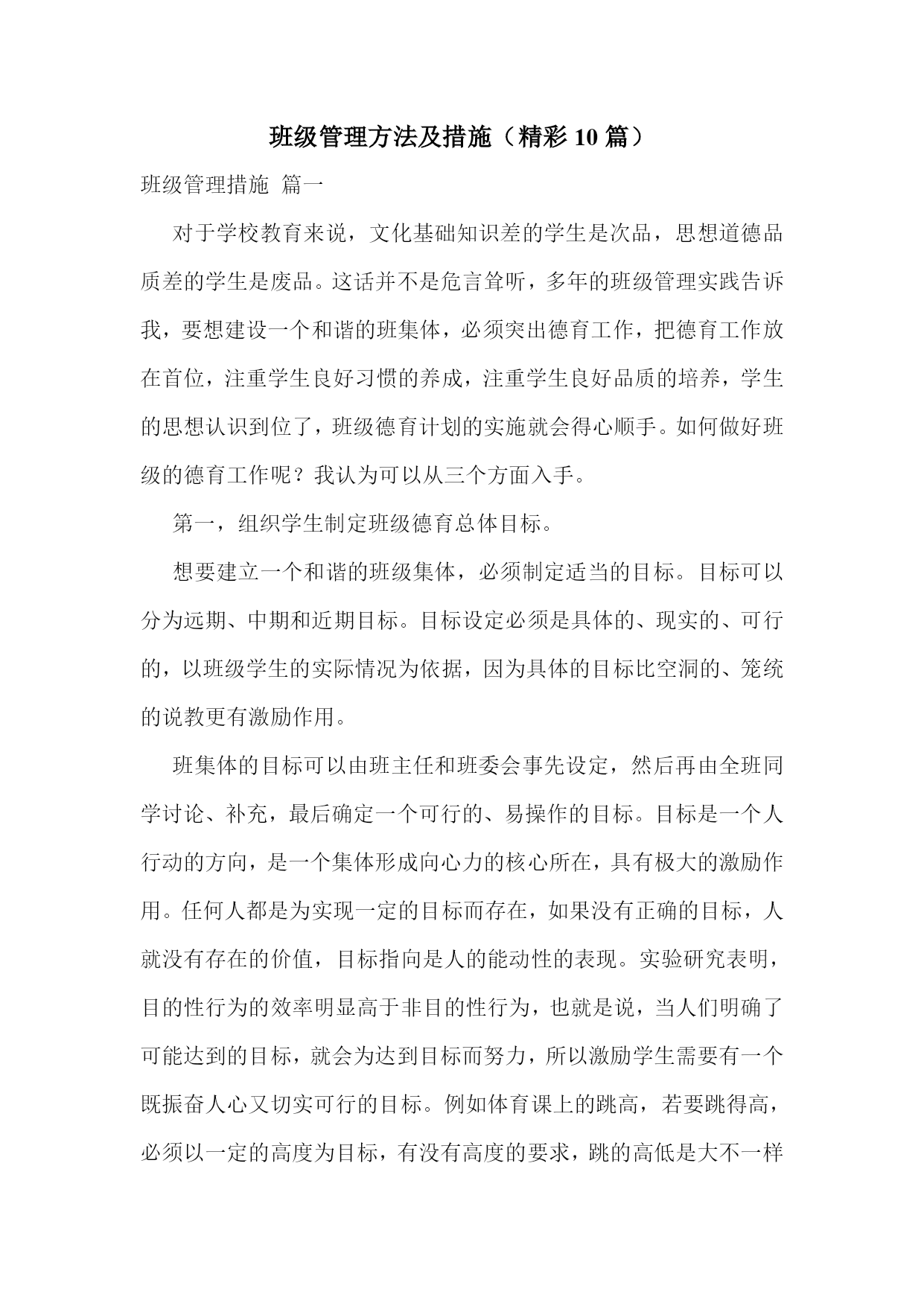 班级管理方法及措施（精彩10篇）

班级管理措施 篇一

对于学校教育来说，文化基础知识差的学生是次品，思想道德品质差的学生是废品。这话并不是危言耸听，多年的班级管理实践告诉我，要想建设一个和谐的班集体，必须突出德育工作，把德育工作放在首位，注重学生良好习惯的养成，注重学生良好品质的培养，学生的思想认识到位了，班级德育计划的实施就会得心顺手。如何做好班级的德育工作呢？我认为可以从三个方面入手。

第一，组织学生制定班级德育总体目标。

想要建立一个和谐的班级集体，必须制定适当的目标。目标可以分为远期、中期和近期目标。目标设定必须是具体的、现实的、可行的，以班级学生的实际情况为依据，因为具体的目标比空洞的、笼统的说教更有激励作用。

班集体的目标可以由班主任和班委会事先设定，然后再由全班同学讨论、补充，最后确定一个可行的、易操作的目标。目标是一个人行动的方向，是一个集体形成向心力的核心所在，具有极大的激励作用。任何人都是为实现一定的目标而存在，如果没有正确的目标，人就没有存在的价值，目标指向是人的能动性的表现。实验研究表明，目的性行为的效率明显高于非目的性行为，也就是说，当人们明确了可能达到的目标，就会为达到目标而努力，所以激励学生需要有一个既振奋人心又切实可行的目标。例如体育课上的跳高，若要跳得高，必须以一定的高度为目标，有没有高度的要求，跳的高低是大不一样